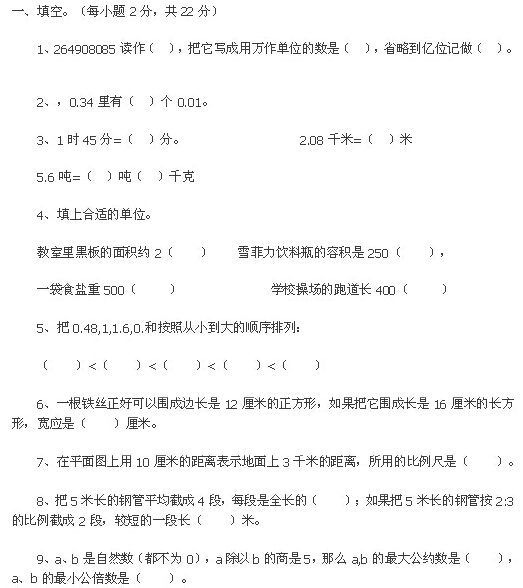 一、填空。（每小题 2 分，共 22 分）

1、264908085 读作（ ），把它写成用万作单位的数是（ ），省略到亿位记做（ ）。

2、，0.34 里有（ ）个 0.01。

3、1 时 45 分=（ ）分。 2.08 千米=（ ）米

5.6 吨=（ ）吨（ ）千克

4、填上合适的单位。

教室里黑板的面积约 2（ ） 雪菲力饮料瓶的容积是 250（ ），

一袋食盐重 500（ ） 学校操场的跑道长 400（ ）

5、把 0.48,1,1.6,0.和按照从小到大的顺序排列：

（ ）＜（ ）＜（ ）＜（ ）＜（ ）

6、一根铁丝正好可以围成边长是 12 厘米的正方形，如果把它围成长是 16 厘米的长方形，宽应是（ ）厘米。

7、在平面图上用 10 厘米的距离表示地面上 3 千米的距离，所用的比例尺是（ ）。

8、把 5 米长的钢管平均截成 4 段，每段是全长的（ ）；如果把 5 米长的钢管按 2:3 的比例截成 2 段，较短的一段长（ ）米。

9、a、b 是自然数（都不为 0），a 除以 b 的商是 5，那么 a,b 的最大公约数是（ ），a、b 的最小公倍数是（ ）。